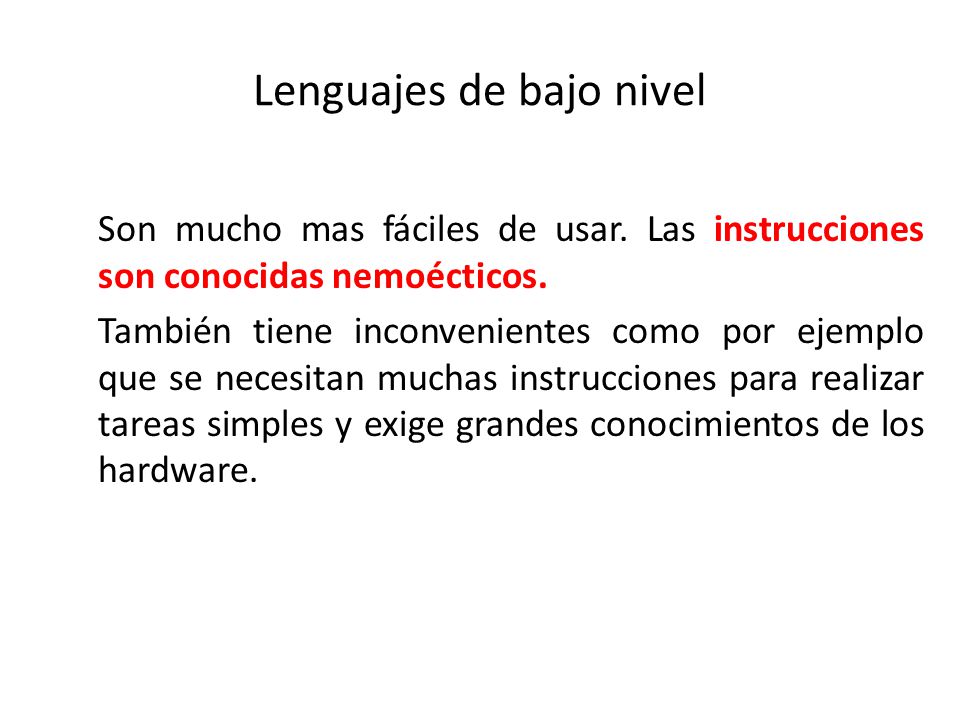 Lenguajes de bajo nivel

Son mucho mas fáciles de usar. Las instrucciones son conocidas nemoécticos.

También tiene inconvenientes como por ejemplo que se necesitan muchas instrucciones para realizar tareas simples y exige grandes conocimientos de los hardware.